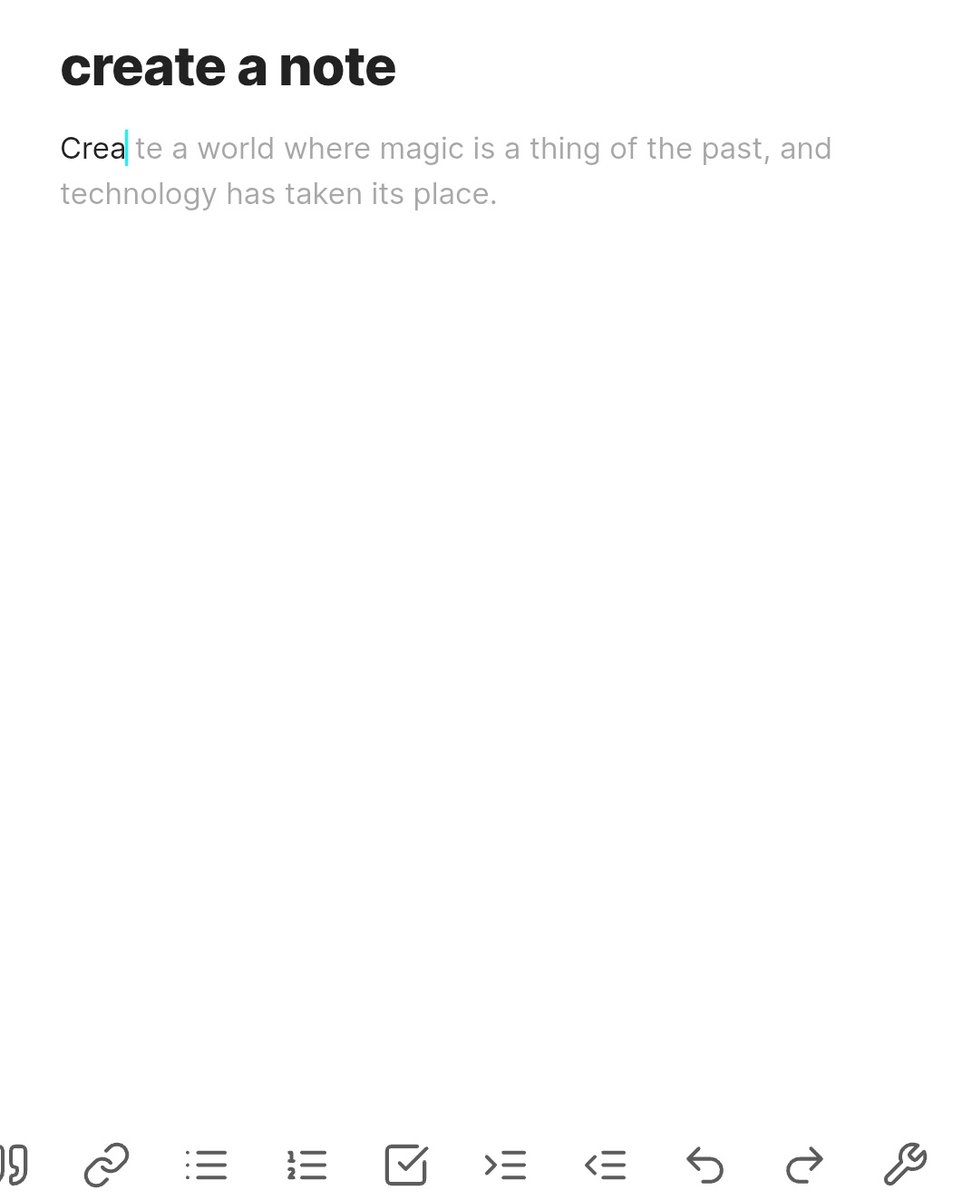 create a note

Create a world where magic is a thing of the past, and technology has taken its place.